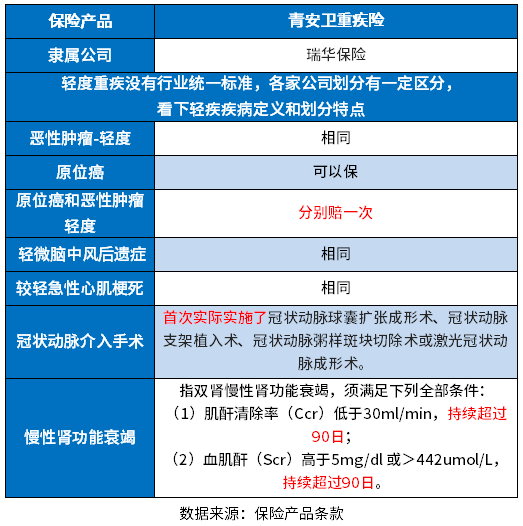 | 保险产品 | 青安卫重疾险 |
|---|---|
| 隶属公司 | 瑞华保险 |
| 轻度重疾没有行业统一标准，各家公司划分有一定区分，看下轻疾疾病定义和划分特点 | |
| 恶性肿瘤-轻度 | 相同 |
| 原位癌 | 可以保 |
| 原位癌和恶性肿瘤轻度 | 分别赔一次 |
| 轻微脑中风后遗症 | 相同 |
| 较轻急性心肌梗死 | 相同 |
| 冠状动脉介入手术 | 首次实际实施了冠状动脉球囊扩张成形术、冠状动脉支架植入术、冠状动脉粥样斑块切除术或激光冠状动脉成形术。 |
| 慢性肾功能衰竭 | 指双肾慢性肾功能衰竭，须满足下列全部条件：（1）肌酐清除率（Ccr）低于30ml/min，持续超过90日；（2）血肌酐（Scr）高于5mg/dl 或＞442umol/L，持续超过90日。 |

数据来源：保险产品条款